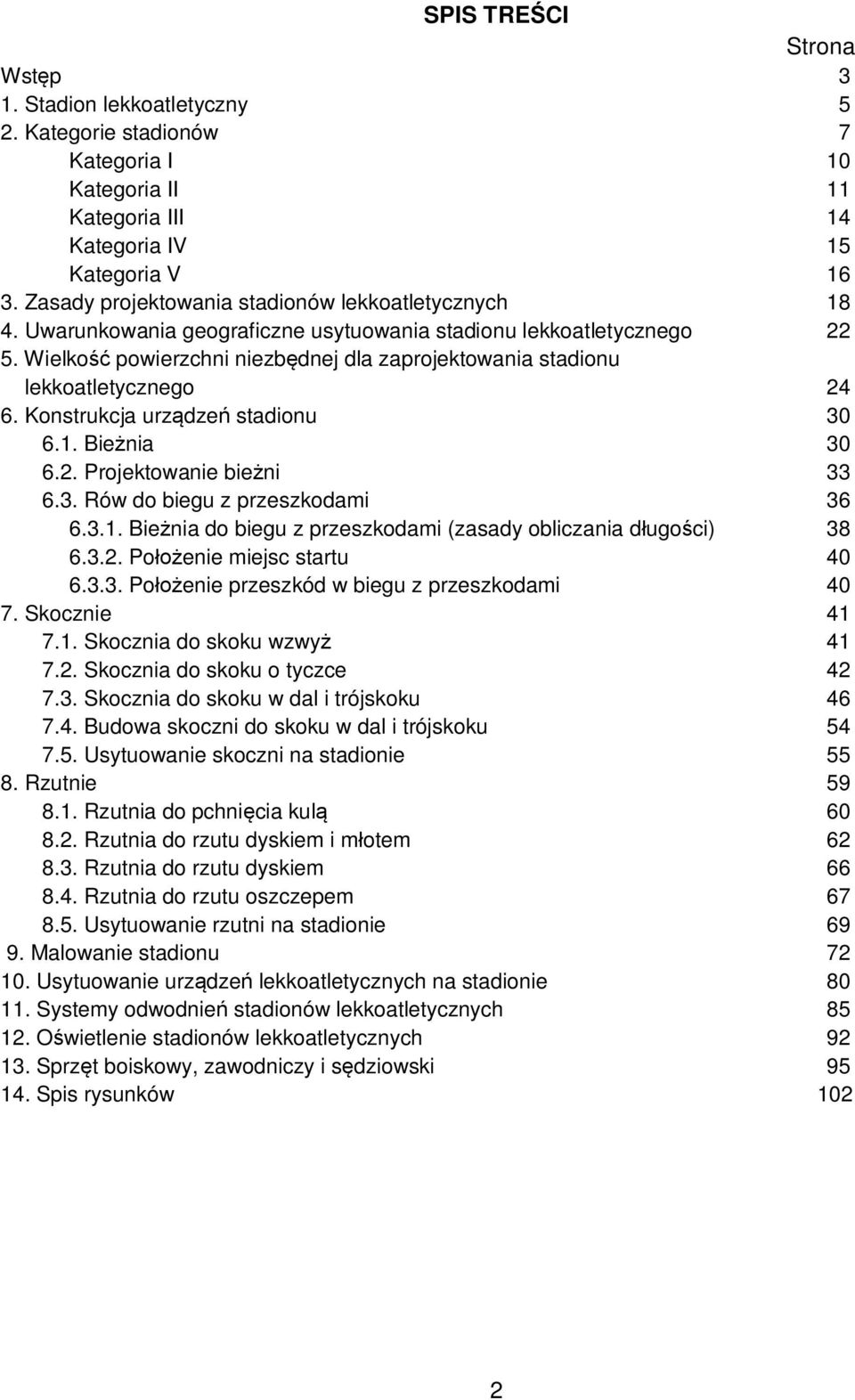 SPIS TREŚCI

Strona

Wstęp 3
1. Stadion lekkoatletyczny 5
2. Kategorie stadionów 7
Kategoria I 10
Kategoria II 11
Kategoria III 14
Kategoria IV 15
Kategoria V 16
3. Zasady projektowania stadionów lekkoatletycznych 18
4. Uwarunkowania geograficzne usytuowania stadionu lekkoatletycznego 22
5. Wielkość powierzchni niezbędnej dla zaprojektowania stadionu lekkoatletycznego 24
6. Konstrukcja urządzeń stadionu 30
6.1. Bieżnia 30
6.2. Projektowanie bieżni 33
6.3. Rów do biegu z przeszkodami 36
6.3.1. Bieżnia do biegu z przeszkodami (zasady obliczania długości) 38
6.3.2. Położenie miejsc startu 40
6.3.3. Położenie przeszkód w biegu z przeszkodami 40
7. Skocznie 41
7.1. Skocznia do skoku wzwyż 41
7.2. Skocznia do skoku o tyczce 42
7.3. Skocznia do skoku w dal i trójskoku 46
7.4. Budowa skoczni do skoku w dal i trójskoku 54
7.5. Usytuowanie skoczni na stadionie 55
8. Rzutnie 59
8.1. Rzutnia do pchnięcia kulą 60
8.2. Rzutnia do rzutu dyskiem i młotem 62
8.3. Rzutnia do rzutu dyskiem 66
8.4. Rzutnia do rzutu oszczepem 67
8.5. Usytuowanie rzutni na stadionie 69
9. Malowanie stadionu 72
10. Usytuowanie urządzeń lekkoatletycznych na stadionie 80
11. Systemy odwodnień stadionów lekkoatletycznych 85
12. Oświetlenie stadionów lekkoatletycznych 92
13. Sprzęt boiskowy, zawodniczy i sędziowski 95
14. Spis rysunków 102

2